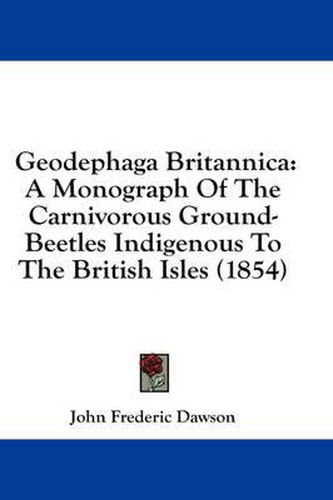 Geodephaga Britannica: A Monograph Of The Carnivorous Ground-Beetles Indigenous To The British Isles (1854)

John Frederic Dawson